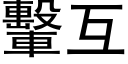 擊互